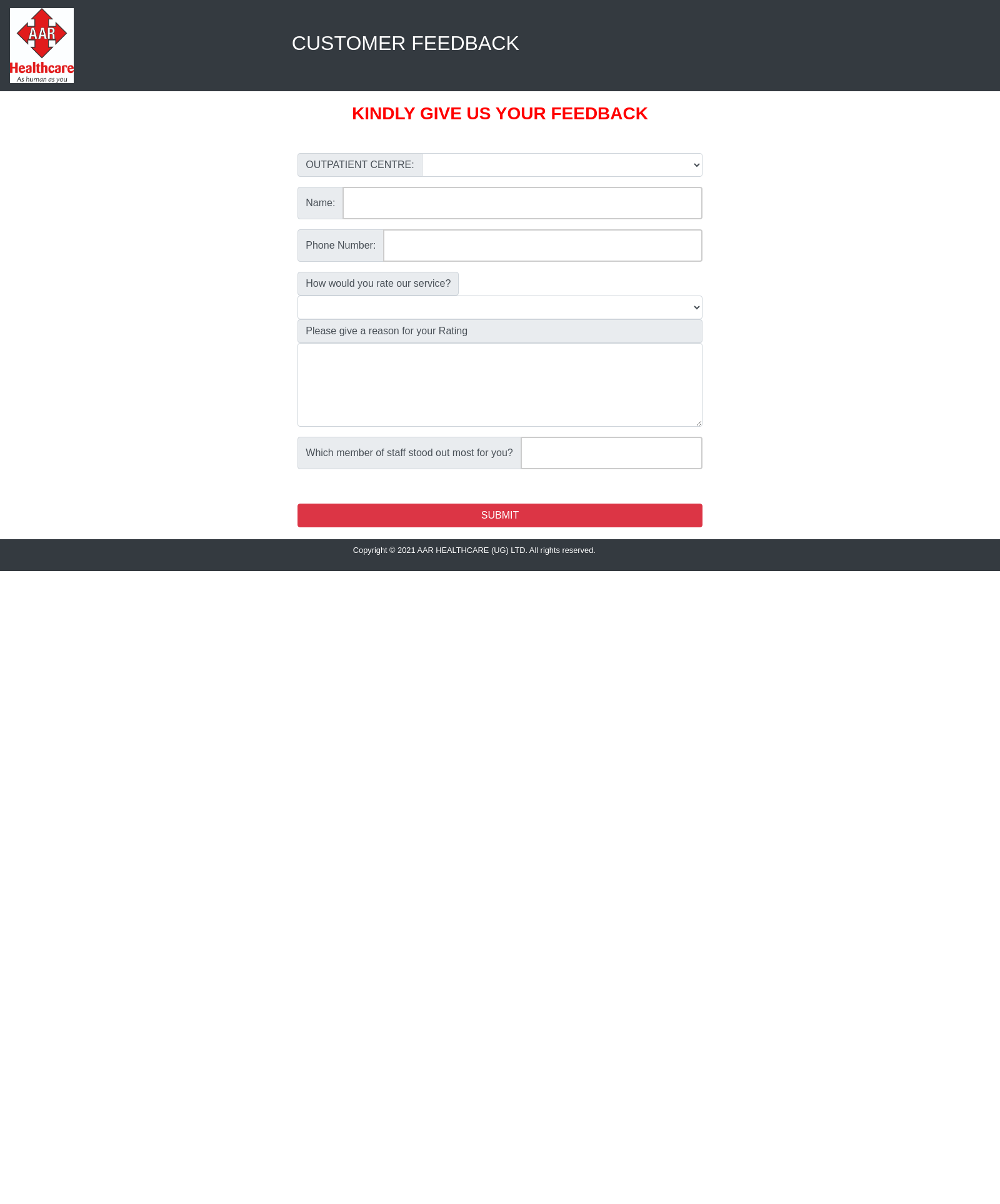 AAR
Healthcare
As human as you

CUSTOMER FEEDBACK

KINDLY GIVE US YOUR FEEDBACK

OUTPATIENT CENTRE:

Name:

Phone Number:

How would you rate our service?

Please give a reason for your Rating

Which member of staff stood out most for you?

SUBMIT

Copyright © 2021 AAR HEALTHCARE (UG) LTD. All rights reserved.